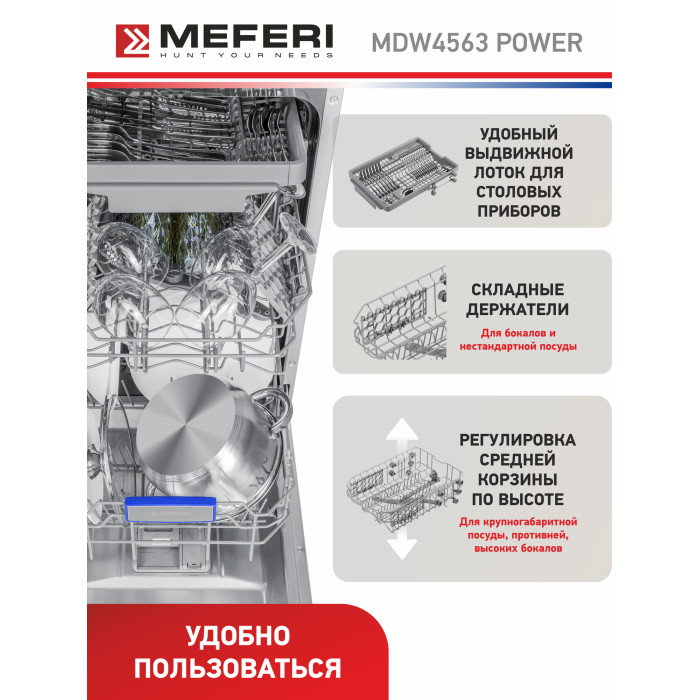 MEFERI
HUNT YOUR NEEDS

MDW4563 POWER

УДОБНЫЙ
ВЫДВИЖНОЙ
ЛОТОК ДЛЯ
СТОЛОВЫХ
ПРИБОРОВ

СКЛАДНЫЕ
ДЕРЖАТЕЛИ

Для бокалов и
нестандартной посуды

РЕГУЛИРОВКА
СРЕДНЕЙ
КОРЗИНЫ
ПО ВЫСОТЕ

Для крупногабаритной
посуды, противней,
высоких бокалов

УДОБНО
ПОЛЬЗОВАТЬСЯ